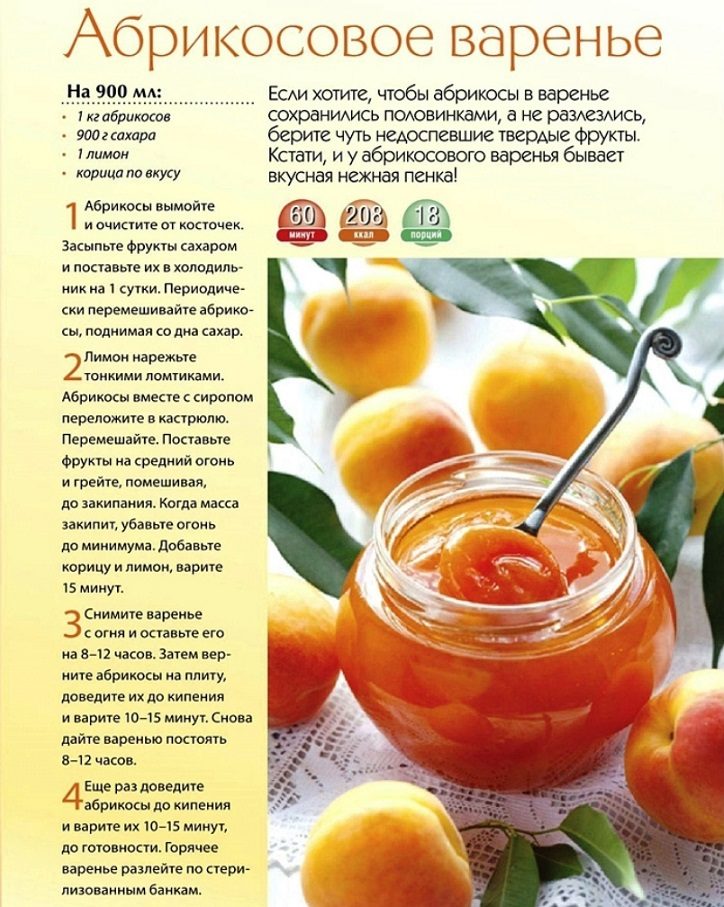 Абрикосовое варенье

На 900 мл:
• 1 кг абрикосов
• 900 г сахара
• 1 лимон
• корица по вкусу

1 Абрикосы вымойте и очистите от косточек. Засыпьте фрукты сахаром и поставьте их в холодильник на 1 сутки. Периодически перемешивайте абрикосы, поднимая со дна сахар.

2 Лимон нарежьте тонкими ломтиками. Абрикосы вместе с сиропом переложите в кастрюлю. Перемешайте. Поставьте фрукты на средний огонь и грейте, помешивая, до закипания. Когда масса закипит, убавьте огонь до минимума. Добавьте корицу и лимон, варите 15 минут.

3 Снимите варенье с огня и оставьте его на 8–12 часов. Затем верните абрикосы на плиту, доведите их до кипения и варите 10–15 минут. Снова дайте варенью постоять 8–12 часов.

4 Еще раз доведите абрикосы до кипения и варите их 10–15 минут, до готовности. Горячее варенье разлейте по стерилизованным банкам.

Если хотите, чтобы абрикосы в варенье сохранились половинками, а не разлезлись, берите чуть недоспевшие твердые фрукты. Кстати, и у абрикосового варенья бывает вкусная нежная пенка!

60
минут
208
ккал
18
порций